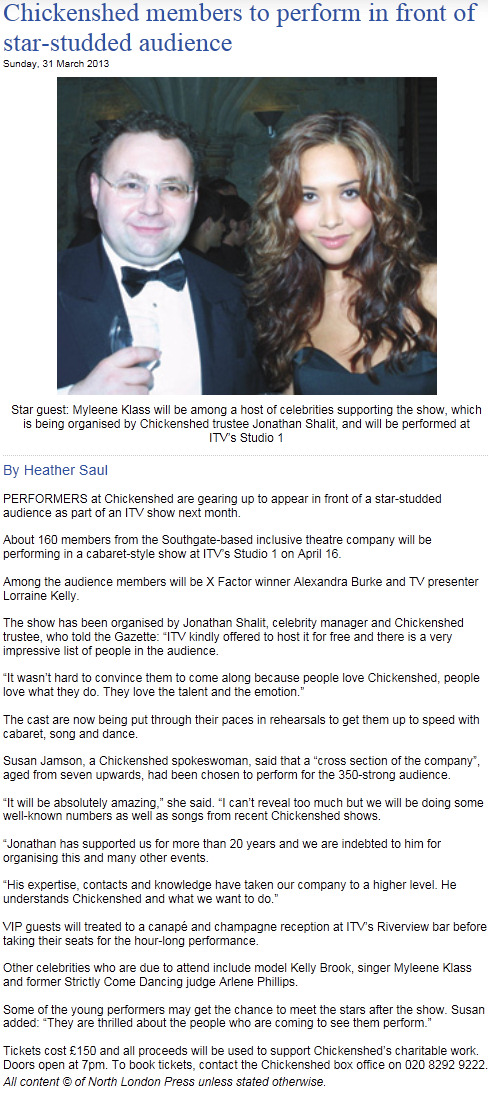 Chickenshed members to perform in front of star-studded audience
Sunday, 31 March 2013

Star guest: Myleene Klass will be among a host of celebrities supporting the show, which is being organised by Chickenshed trustee Jonathan Shalit, and will be performed at ITV's Studio 1

By Heather Saul

PERFORMERS at Chickenshed are gearing up to appear in front of a star-studded audience as part of an ITV show next month.

About 160 members from the Southgate-based inclusive theatre company will be performing in a cabaret-style show at ITV's Studio 1 on April 16.

Among the audience members will be X Factor winner Alexandra Burke and TV presenter Lorraine Kelly.

The show has been organised by Jonathan Shalit, celebrity manager and Chickenshed trustee, who told the Gazette: "ITV kindly offered to host it for free and there is a very impressive list of people in the audience.

"It wasn't hard to convince them to come along because people love Chickenshed, people love what they do. They love the talent and the emotion."

The cast are now being put through their paces in rehearsals to get them up to speed with cabaret, song and dance.

Susan Jamson, a Chickenshed spokeswoman, said that a "cross section of the company", aged from seven upwards, had been chosen to perform for the 350-strong audience.

"It will be absolutely amazing," she said. "I can't reveal too much but we will be doing some well-known numbers as well as songs from recent Chickenshed shows.

"Jonathan has supported us for more than 20 years and we are indebted to him for organising this and many other events.

"His expertise, contacts and knowledge have taken our company to a higher level. He understands Chickenshed and what we want to do."

VIP guests will treated to a canapé and champagne reception at ITV's Riverview bar before taking their seats for the hour-long performance.

Other celebrities who are due to attend include model Kelly Brook, singer Myleene Klass and former Strictly Come Dancing judge Arlene Phillips.

Some of the young performers may get the chance to meet the stars after the show. Susan added: "They are thrilled about the people who are coming to see them perform."

Tickets cost £150 and all proceeds will be used to support Chickenshed's charitable work. Doors open at 7pm. To book tickets, contact the Chickenshed box office on 020 8292 9222.
All content © of North London Press unless stated otherwise.